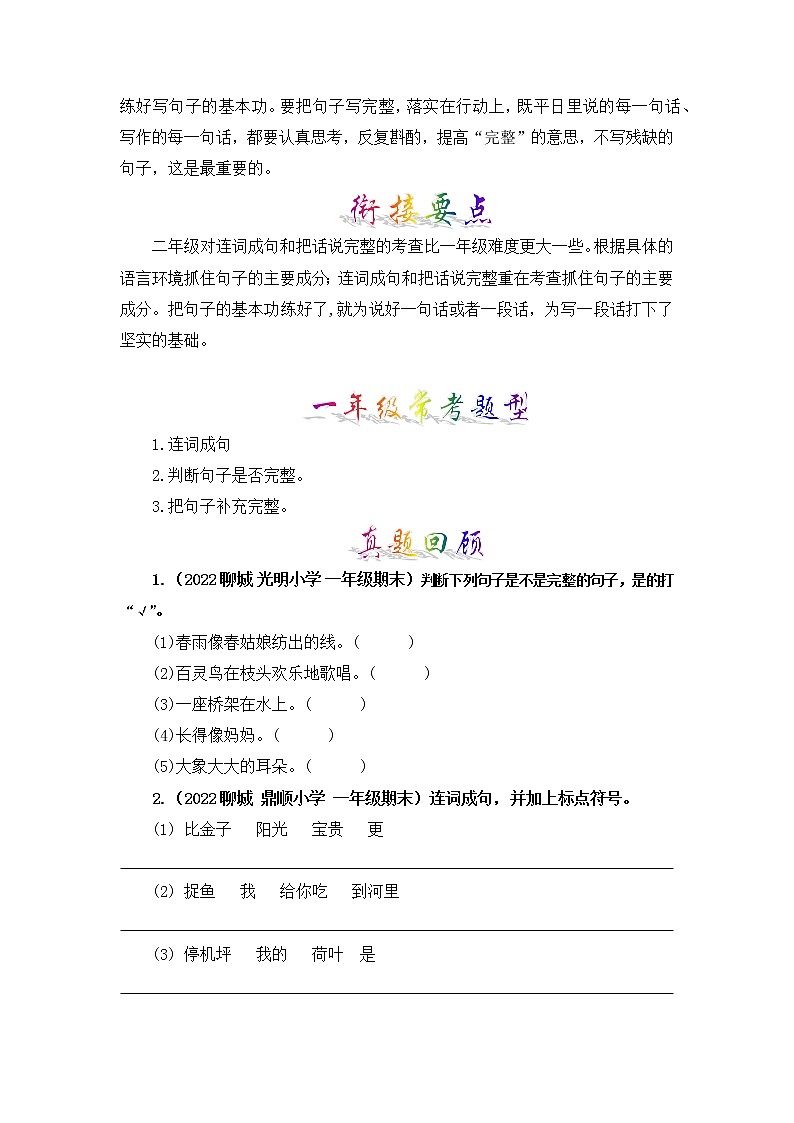 练好写句子的基本功。要把句子写完整，落实在行动上，既平日里说的每一句话、写作的每一句话，都要认真思考，反复斟酌，提高“完整”的意思，不写残缺的句子，这是最重要的。

衔接要点

二年级对连词成句和把话说完整的考查比一年级难度更大一些。根据具体的语言环境抓住句子的主要成分；连词成句和把话说完整重在考查抓住句子的主要成分。把句子的基本功练好了，就为说好一句话或者一段话，为写一段话打下了坚实的基础。

一年级常考题型

1.连词成句

2.判断句子是否完整。

3.把句子补充完整。

真题回顾

1.（2022聊城 光明小学 一年级期末）判断下列句子是不是完整的句子，是的打“√”。

(1)春雨像春姑娘纺出的线。（ ）

(2)百灵鸟在枝头欢乐地歌唱。（ ）

(3)一座桥架在水上。（ ）

(4)长得像妈妈。（ ）

(5)大象大大的耳朵。（ ）

2.（2022聊城 鼎顺小学 一年级期末）连词成句，并加上标点符号。

(1) 比金子 阳光 宝贵 更

(2) 捉鱼 我 给你吃 到河里

(3) 停机坪 我的 荷叶 是